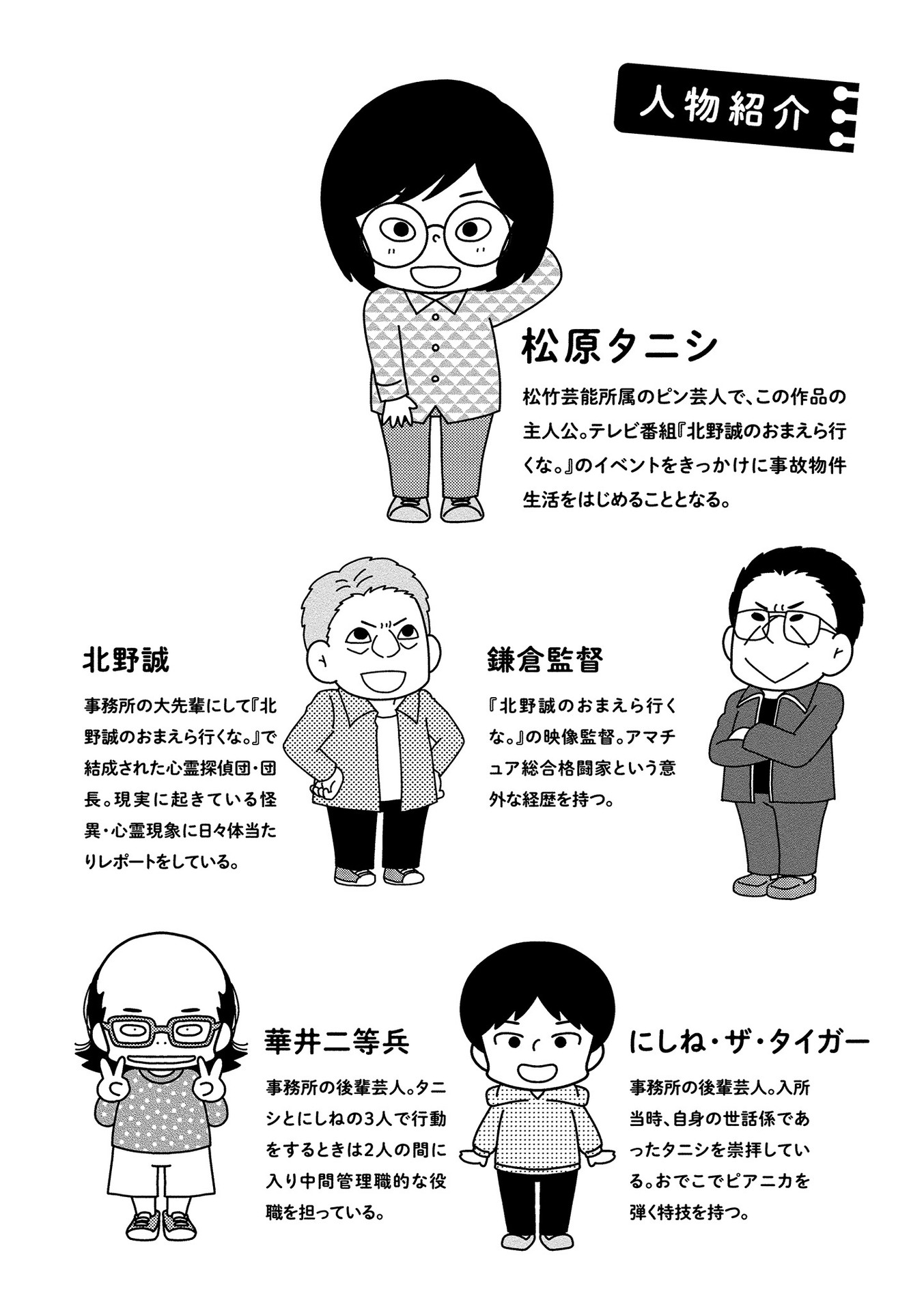 人物紹介

松原タニシ

松竹芸能所属のピン芸人で、この作品の主人公。テレビ番組『北野誠のおまえら行くな。』のイベントをきっかけに事故物件生活をはじめることとなる。

北野誠

事務所の大先輩にして『北野誠のおまえら行くな。』で結成された心霊探偵団・団長。現実に起きている怪異・心霊現象に日々体当たりレポートをしている。

鎌倉監督

『北野誠のおまえら行くな。』の映像監督。アマチュア総合格闘家という意外な経歴を持つ。

華井二等兵

事務所の後輩芸人。タニシとにしねの3人で行動をするときは2人の間に入り中間管理職的な役職を担っている。

にしね・ザ・タイガー

事務所の後輩芸人。入所当時、自身の世話係であったタニシを崇拝している。おでこでピアニカを弾く特技を持つ。